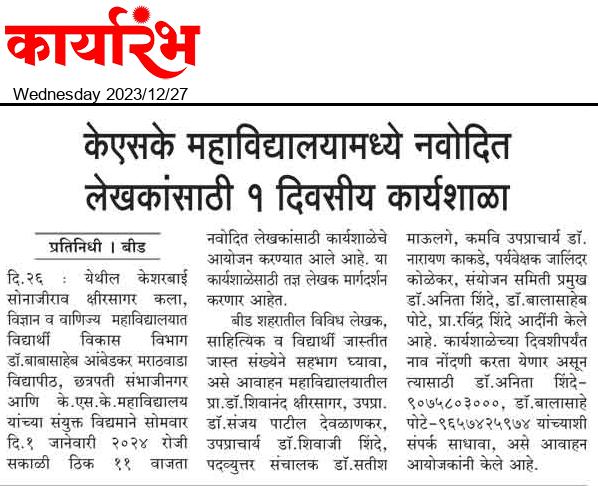 कार्यारंभ

Wednesday 2023/12/27

केएसके महाविद्यालयामध्ये नवोदित लेखकांसाठी १ दिवसीय कार्यशाळा

प्रतिनिधी । बीड

दि.२६ : येथील केशरबाई सोनाजीराव क्षीरसागर कला, विज्ञान व वाणिज्य महाविद्यालयात विद्यार्थी विकास विभाग डॉ.बाबासाहेब आंबेडकर मराठवाडा विद्यापीठ, छत्रपती संभाजीनगर आणि के.एस.के.महाविद्यालय यांच्या संयुक्त विद्यमाने सोमवार दि.१ जानेवारी २०२४ रोजी सकाळी ठिक ११ वाजता नवोदित लेखकांसाठी कार्यशाळेचे आयोजन करण्यात आले आहे. या कार्यशाळेसाठी तज्ञ लेखक मार्गदर्शन करणार आहेत.

बीड शहरातील विविध लेखक, साहित्यिक व विद्यार्थी जास्तीत जास्त संख्येने सहभाग घ्यावा, असे आवाहन महाविद्यालयातील प्रा.डॉ.शिवानंद क्षीरसागर, उपप्रा. डॉ.संजय पाटील देवळाणकर, उपप्राचार्य डॉ.शिवाजी शिंदे, पदव्युत्तर संचालक डॉ.सतीश माऊलगे, कमवि उपप्राचार्य डॉ. नारायण काकडे, पर्यवेक्षक जालिंदर कोळेकर, संयोजन समिती प्रमुख डॉ.अनिता शिंदे, डॉ.बालासाहेब पोटे, प्रा.रविंद्र शिंदे आदींनी केले आहे. कार्यशाळेच्या दिवशीपर्यंत नाव नोंदणी करता येणार असून त्यासाठी डॉ.अनिता शिंदे-९०७५८०३०००, डॉ.बालासाहे पोटे-९६५७४२५९७४ यांच्याशी संपर्क साधावा, असे आवाहन आयोजकांनी केले आहे.